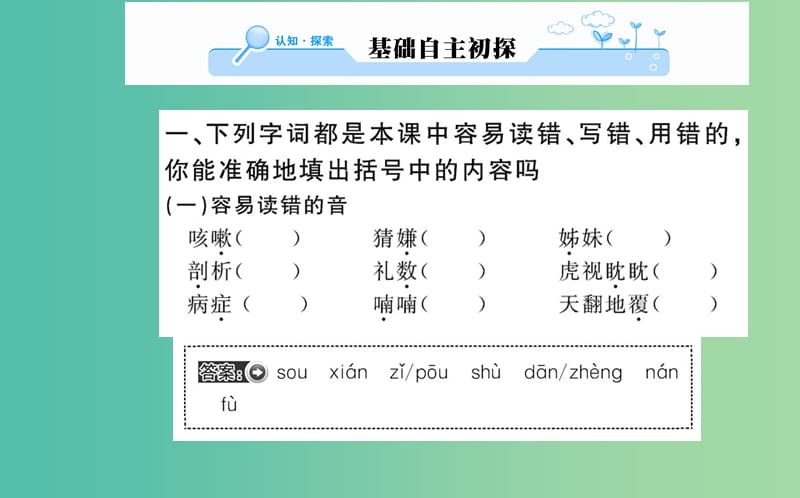 认知·探索 基础自主初探

一、下列字词都是本课中容易读错、写错、用错的，你能准确地填出括号中的内容吗

(一)容易读错的音

咳嗽(　　)　　猜嫌(　　)　　姊妹(　　)

剖析(　　)　　礼数(　　)　　虎视眈眈(　　)

病症(　　)　　喃喃(　　)　　天翻地覆(　　)

答案: sou　xián　zǐ/pōu　shù　dān/zhèng　nán　fù